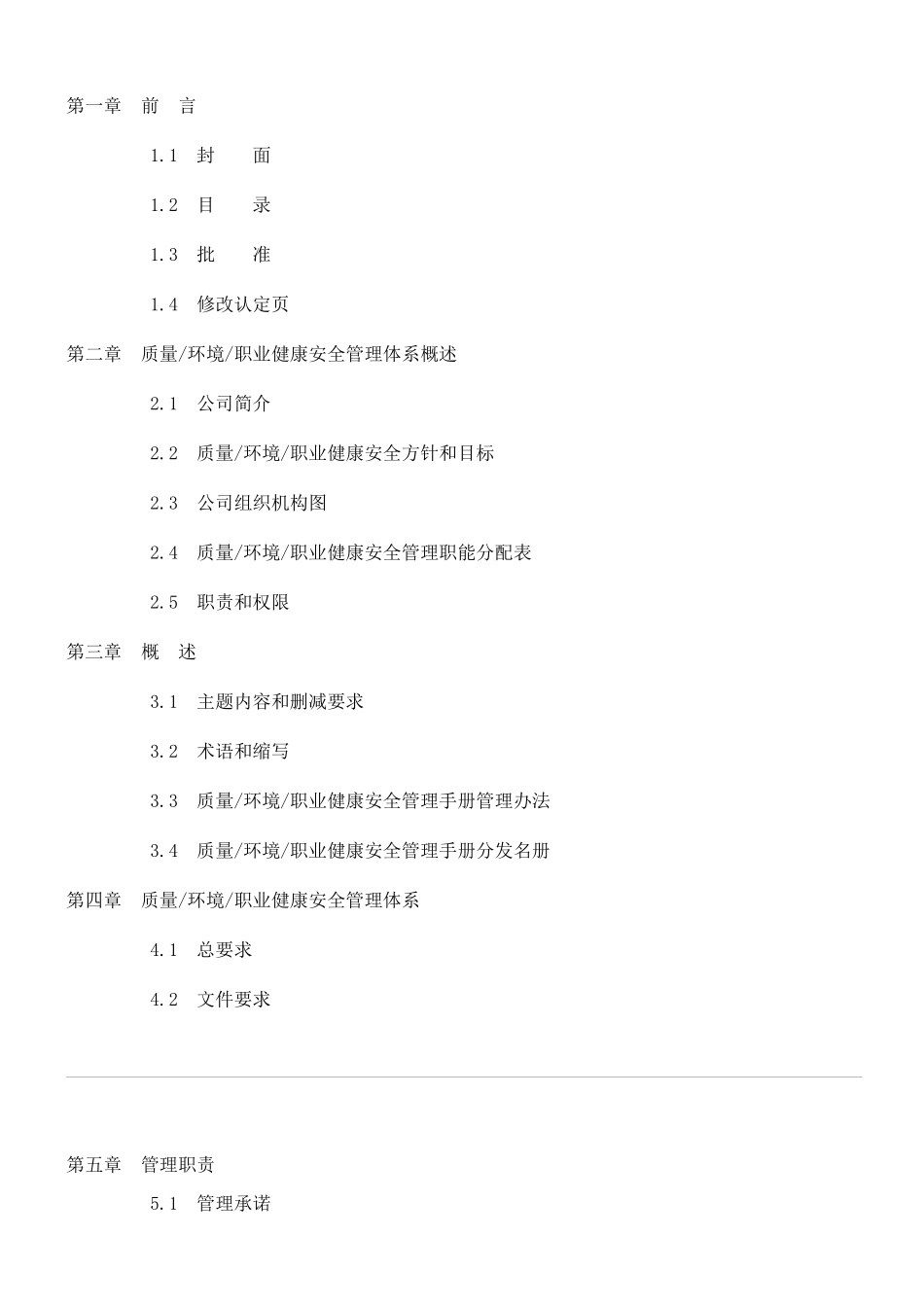 第一章　前　言

1.1　封　　面

1.2　目　　录

1.3　批　　准

1.4　修改认定页

第二章　质量/环境/职业健康安全管理体系概述

2.1　公司简介

2.2　质量/环境/职业健康安全方针和目标

2.3　公司组织机构图

2.4　质量/环境/职业健康安全管理职能分配表

2.5　职责和权限

第三章　概　述

3.1　主题内容和删减要求

3.2　术语和缩写

3.3　质量/环境/职业健康安全管理手册管理办法

3.4　质量/环境/职业健康安全管理手册分发名册

第四章　质量/环境/职业健康安全管理体系

4.1　总要求

4.2　文件要求

第五章　管理职责

5.1　管理承诺